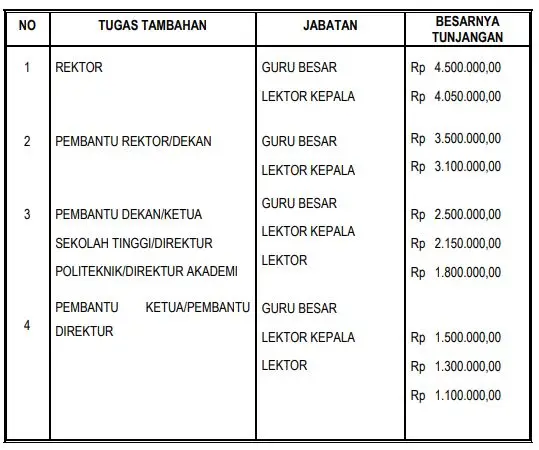 | NO | TUGAS TAMBAHAN | JABATAN | BESARNYA TUNJANGAN |
|---|---|---|---|
| 1 | REKTOR | GURU BESAR | Rp 4.500.000,00 |
| | | LEKTOR KEPALA | Rp 4.050.000,00 |
| 2 | PEMBANTU REKTOR/DEKAN | GURU BESAR | Rp 3.500.000,00 |
| | | LEKTOR KEPALA | Rp 3.100.000,00 |
| 3 | PEMBANTU DEKAN/KETUA SEKOLAH TINGGI/DIREKTUR POLITEKNIK/DIREKTUR AKADEMI | GURU BESAR | Rp 2.500.000,00 |
| | | LEKTOR KEPALA | Rp 2.150.000,00 |
| | | LEKTOR | Rp 1.800.000,00 |
| 4 | PEMBANTU KETUA/PEMBANTU DIREKTUR | GURU BESAR | Rp 1.500.000,00 |
| | | LEKTOR KEPALA | Rp 1.300.000,00 |
| | | LEKTOR | Rp 1.100.000,00 |